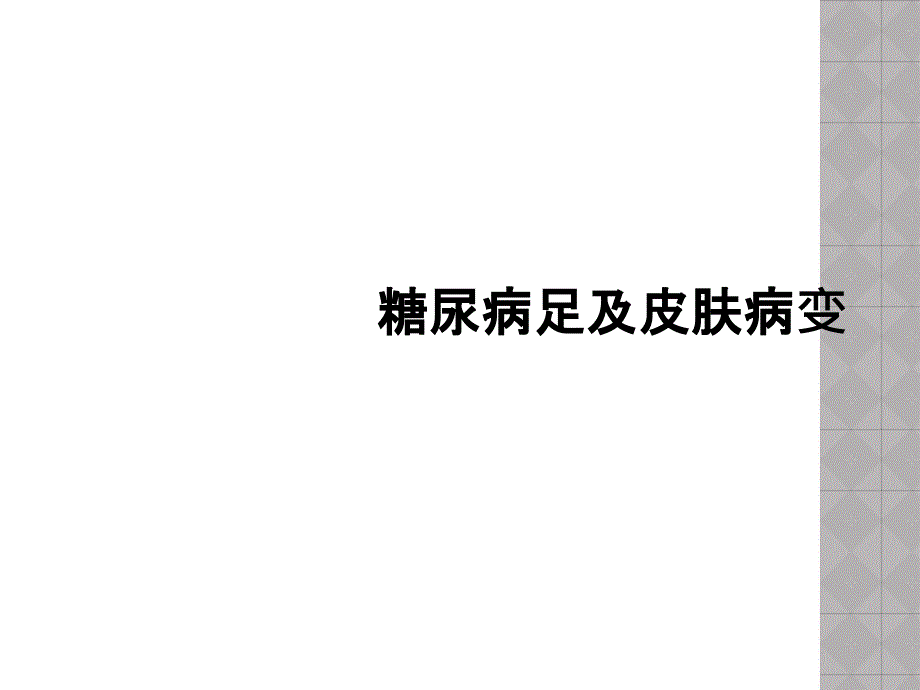 糖尿病足及皮肤病变